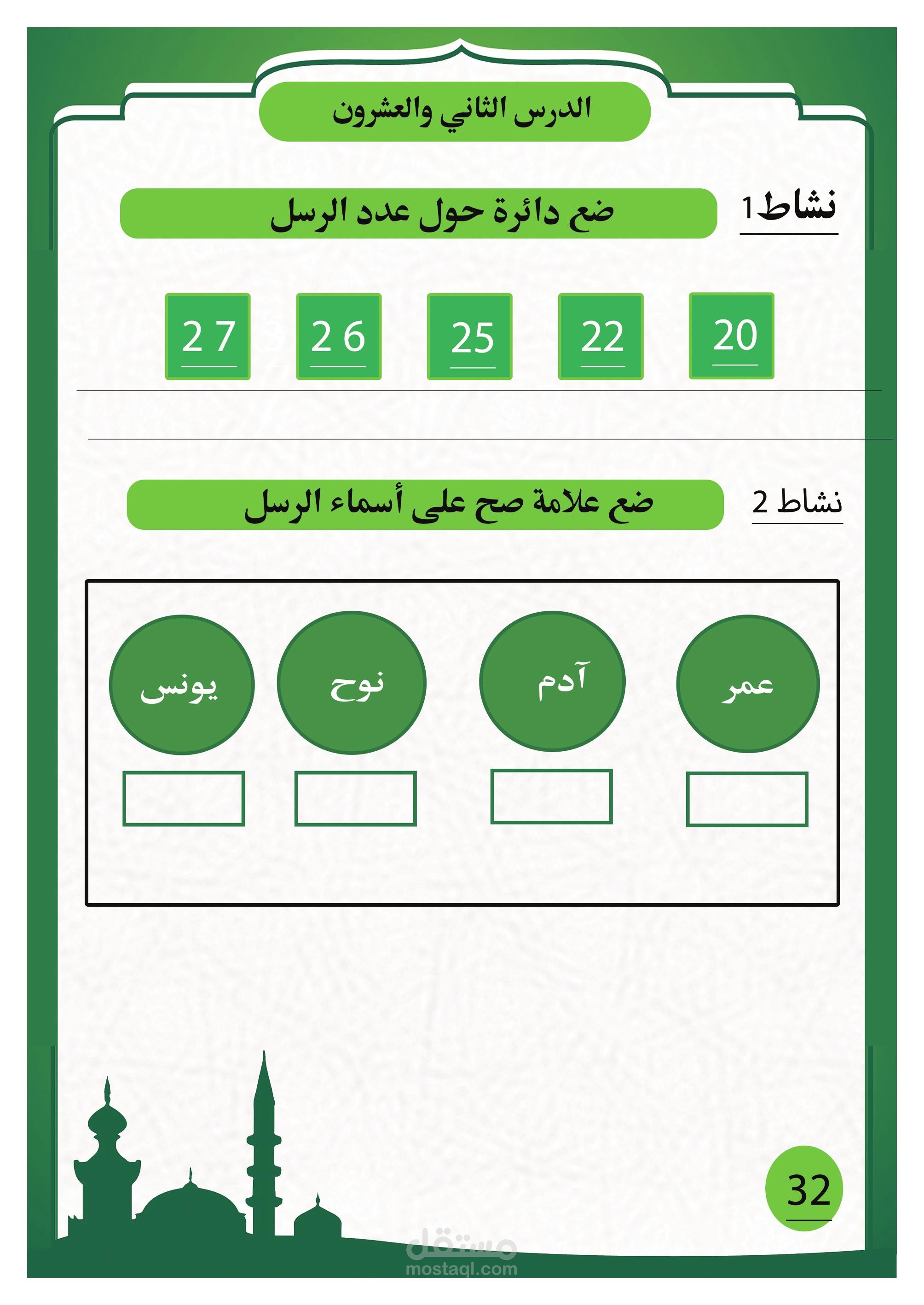 الدرس الثاني والعشرون

نشاط1

ضع دائرة حول عدد الرسل

20 22 25 26 27

نشاط 2

ضع علامة صح على أسماء الرسل

عمر آدم نوح يونس

32

مستقل
mostaql.com